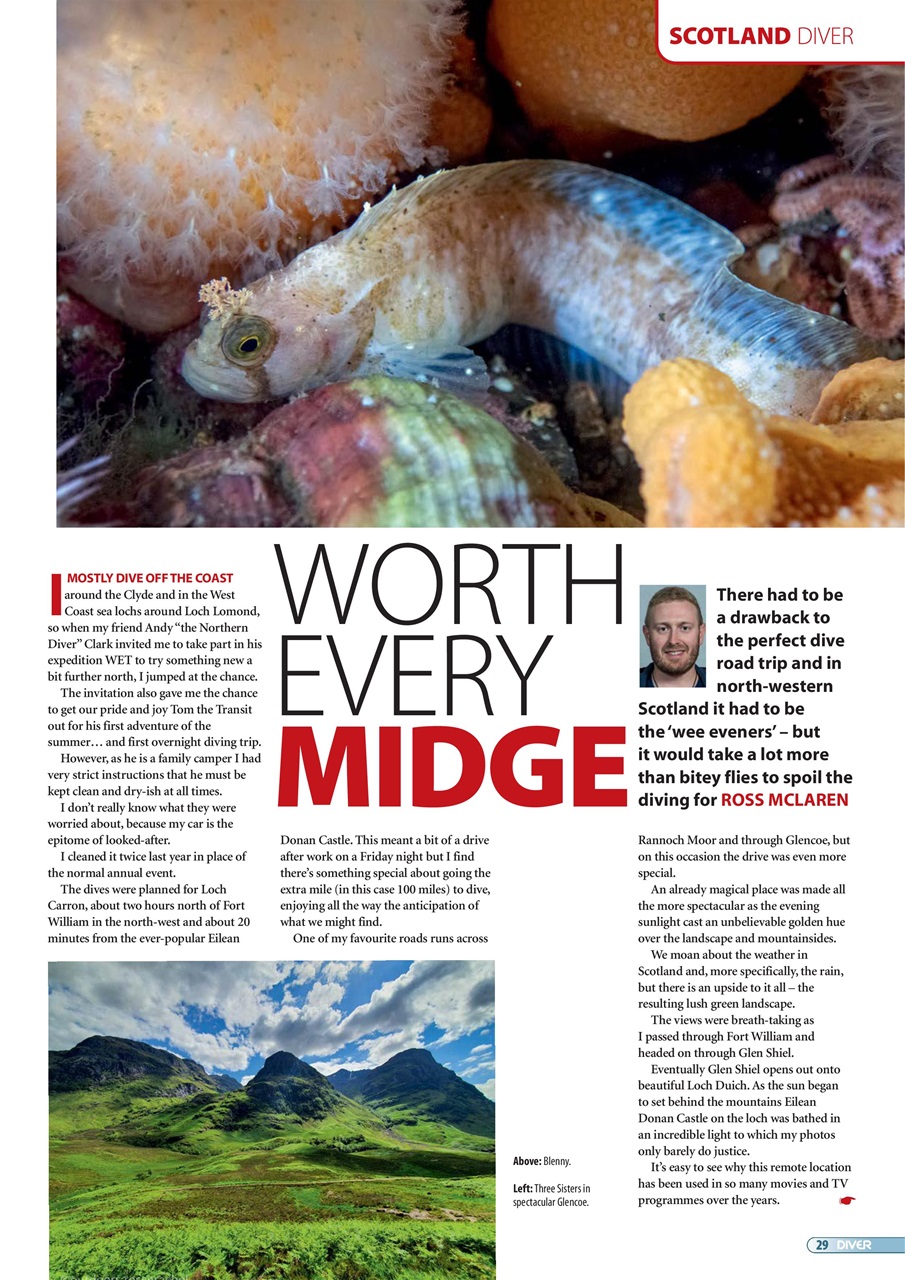 SCOTLAND DIVER

WORTH EVERY MIDGE

There had to be a drawback to the perfect dive road trip and in north-western Scotland it had to be the 'wee eveners' – but it would take a lot more than bitey flies to spoil the diving for ROSS MCLAREN

I MOSTLY DIVE OFF THE COAST around the Clyde and in the West Coast sea lochs around Loch Lomond, so when my friend Andy "the Northern Diver" Clark invited me to take part in his expedition WET to try something new a bit further north, I jumped at the chance.

The invitation also gave me the chance to get our pride and joy Tom the Transit out for his first adventure of the summer… and first overnight diving trip.

However, as he is a family camper I had very strict instructions that he must be kept clean and dry-ish at all times.

I don't really know what they were worried about, because my car is the epitome of looked-after.

I cleaned it twice last year in place of the normal annual event.

The dives were planned for Loch Carron, about two hours north of Fort William in the north-west and about 20 minutes from the ever-popular Eilean Donan Castle. This meant a bit of a drive after work on a Friday night but I find there's something special about going the extra mile (in this case 100 miles) to dive, enjoying all the way the anticipation of what we might find.

One of my favourite roads runs across Rannoch Moor and through Glencoe, but on this occasion the drive was even more special.

An already magical place was made all the more spectacular as the evening sunlight cast an unbelievable golden hue over the landscape and mountainsides.

We moan about the weather in Scotland and, more specifically, the rain, but there is an upside to it all – the resulting lush green landscape.

The views were breath-taking as I passed through Fort William and headed on through Glen Shiel.

Eventually Glen Shiel opens out onto beautiful Loch Duich. As the sun began to set behind the mountains Eilean Donan Castle on the loch was bathed in an incredible light to which my photos only barely do justice.

It's easy to see why this remote location has been used in so many movies and TV programmes over the years.

Above: Blenny.

Left: Three Sisters in spectacular Glencoe.

29 DIVER